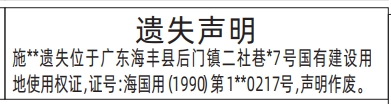 遗失声明

施**遗失位于广东海丰县后门镇二社巷*7号国有建设用地使用权证,证号:海国用(1990)第1**0217号,声明作废。